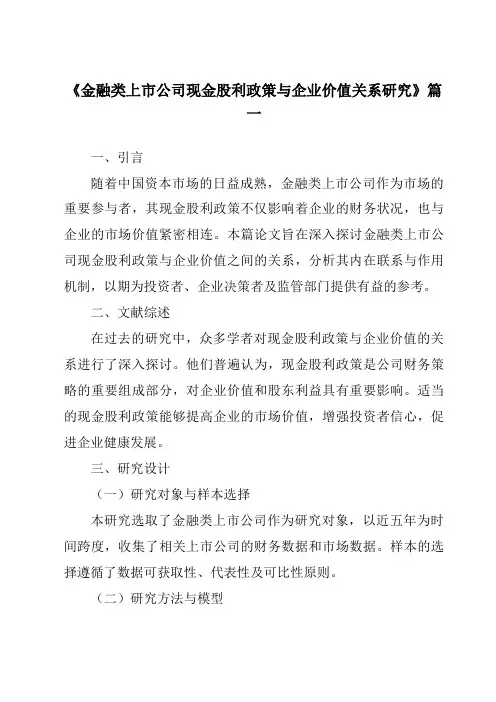 《金融类上市公司现金股利政策与企业价值关系研究》篇一

一、引言

随着中国资本市场的日益成熟，金融类上市公司作为市场的重要参与者，其现金股利政策不仅影响着企业的财务状况，也与企业的市场价值紧密相连。本篇论文旨在深入探讨金融类上市公司现金股利政策与企业价值之间的关系，分析其内在联系与作用机制，以期为投资者、企业决策者及监管部门提供有益的参考。

二、文献综述

在过去的研究中，众多学者对现金股利政策与企业价值的关系进行了深入探讨。他们普遍认为，现金股利政策是公司财务策略的重要组成部分，对企业价值和股东利益具有重要影响。适当的现金股利政策能够提高企业的市场价值，增强投资者信心，促进企业健康发展。

三、研究设计

（一）研究对象与样本选择

本研究选取了金融类上市公司作为研究对象，以近五年为时间跨度，收集了相关上市公司的财务数据和市场数据。样本的选择遵循了数据可获取性、代表性及可比性原则。

（二）研究方法与模型